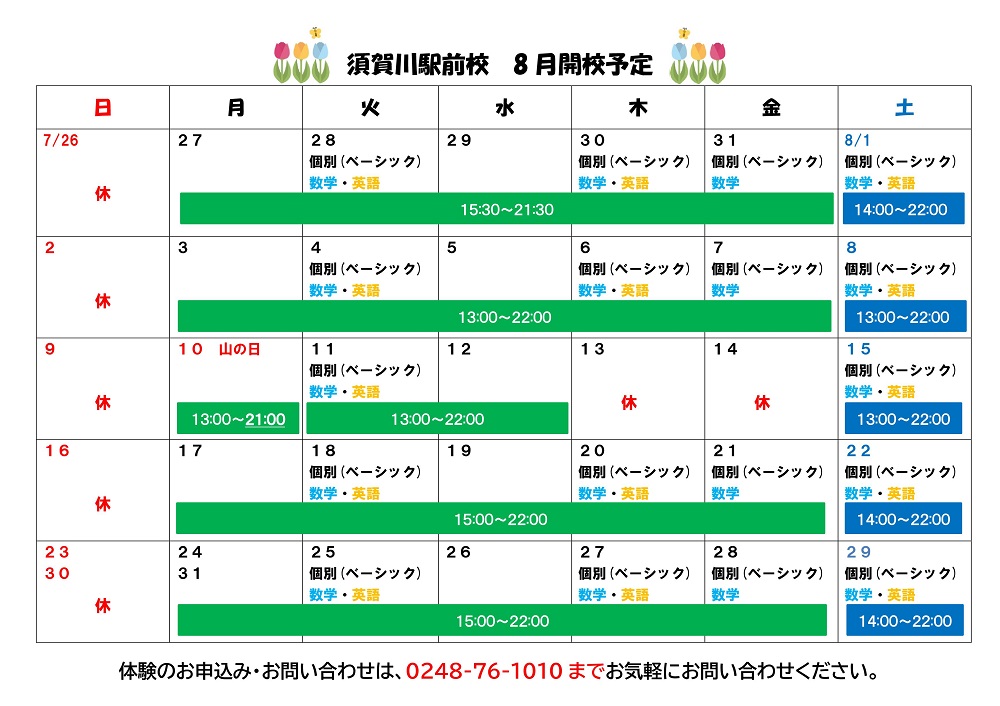 須賀川駅前校　８月開校予定

| 日 | 月 | 火 | 水 | 木 | 金 | 土 |
|---|---|---|---|---|---|---|
| 7/26 休 | ２７ 15:30～21:30 | ２８ 個別（ベーシック） 数学・英語 | ２９ | ３０ 個別（ベーシック） 数学・英語 | ３１ 個別（ベーシック） 数学 | 8/1 個別（ベーシック） 数学・英語 14:00～22:00 |
| ２ 休 | ３ 13:00～22:00 | ４ 個別（ベーシック） 数学・英語 | ５ | ６ 個別（ベーシック） 数学・英語 | ７ 個別（ベーシック） 数学 | ８ 個別（ベーシック） 数学・英語 13:00～22:00 |
| ９ 休 | １０　山の日 13:00～21:00 | １１ 個別（ベーシック） 数学・英語 13:00～22:00 | １２ | １３ 休 | １４ 休 | １５ 個別（ベーシック） 数学・英語 13:00～22:00 |
| １６ 休 | １７ 15:00～22:00 | １８ 個別（ベーシック） 数学・英語 | １９ | ２０ 個別（ベーシック） 数学・英語 | ２１ 個別（ベーシック） 数学 | ２２ 個別（ベーシック） 数学・英語 14:00～22:00 |
| ２３ ３０ 休 | ２４ ３１ 15:00～22:00 | ２５ 個別（ベーシック） 数学・英語 | ２６ | ２７ 個別（ベーシック） 数学・英語 | ２８ 個別（ベーシック） 数学 | ２９ 個別（ベーシック） 数学・英語 14:00～22:00 |

体験のお申込み・お問い合わせは、0248-76-1010 までお気軽にお問い合わせください。